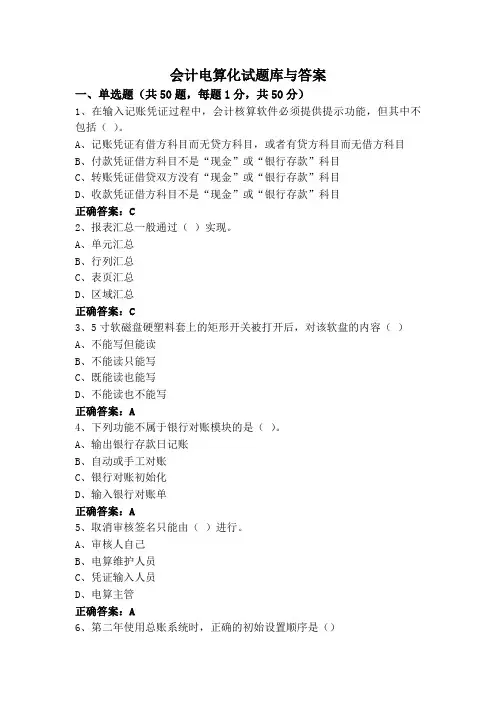 会计电算化试题库与答案

一、单选题（共50题，每题1分，共50分）

1、在输入记账凭证过程中，会计核算软件必须提供提示功能，但其中不包括（ ）。

A、记账凭证有借方科目而无贷方科目，或者有贷方科目而无借方科目

B、付款凭证借方科目不是“现金”或“银行存款”科目

C、转账凭证借贷双方没有“现金”或“银行存款”科目

D、收款凭证借方科目不是“现金”或“银行存款”科目

正确答案：C

2、报表汇总一般通过（ ）实现。

A、单元汇总

B、行列汇总

C、表页汇总

D、区域汇总

正确答案：C

3、5寸软磁盘硬塑料套上的矩形开关被打开后，对该软盘的内容（ ）

A、不能写但能读

B、不能读只能写

C、既能读也能写

D、不能读也不能写

正确答案：A

4、下列功能不属于银行对账模块的是（ ）。

A、输出银行存款日记账

B、自动或手工对账

C、银行对账初始化

D、输入银行对账单

正确答案：A

5、取消审核签名只能由（ ）进行。

A、审核人自己

B、电算维护人员

C、凭证输入人员

D、电算主管

正确答案：A

6、第二年使用总账系统时，正确的初始设置顺序是（）